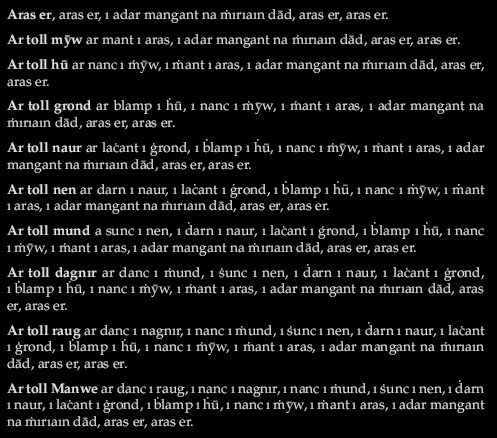 **Aras er**, aras er, ı adar mangant na ṁırıaın dād, aras er, aras er.

**Ar toll mȳw** ar mant ı aras, ı adar mangant na ṁırıaın dād, aras er, aras er.

**Ar toll hū** ar nanc ı ṁȳw, ı ṁant ı aras, ı adar mangant na ṁırıaın dād, aras er, aras er.

**Ar toll grond** ar blamp ı ḣū, ı nanc ı ṁȳw, ı ṁant ı aras, ı adar mangant na ṁırıaın dād, aras er, aras er.

**Ar toll naur** ar laċant ı ġrond, ı ḃlamp ı ḣū, ı nanc ı ṁȳw, ı ṁant ı aras, ı adar mangant na ṁırıaın dād, aras er, aras er.

**Ar toll nen** ar darn ı naur, ı laċant ı ġrond, ı ḃlamp ı ḣū, ı nanc ı ṁȳw, ı ṁant ı aras, ı adar mangant na ṁırıaın dād, aras er, aras er.

**Ar toll mund** a sunc ı nen, ı ḋarn ı naur, ı laċant ı ġrond, ı ḃlamp ı ḣū, ı nanc ı ṁȳw, ı ṁant ı aras, ı adar mangant na ṁırıaın dād, aras er, aras er.

**Ar toll dagnır** ar danc ı ṁund, ı ṡunc ı nen, ı ḋarn ı naur, ı laċant ı ġrond, ı ḃlamp ı ḣū, ı nanc ı ṁȳw, ı ṁant ı aras, ı adar mangant na ṁırıaın dād, aras er, aras er.

**Ar toll raug** ar danc ı nagnır, ı nanc ı ṁund, ı ṡunc ı nen, ı ḋarn ı naur, ı laċant ı ġrond, ı ḃlamp ı ḣū, ı nanc ı ṁȳw, ı ṁant ı aras, ı adar mangant na ṁırıaın dād, aras er, aras er.

**Ar toll Manwe** ar danc ı raug, ı nanc ı nagnır, ı nanc ı ṁund, ı ṡunc ı nen, ı ḋarn ı naur, ı laċant ı ġrond, ı ḃlamp ı ḣū, ı nanc ı ṁȳw, ı ṁant ı aras, ı adar mangant na ṁırıaın dād, aras er, aras er.